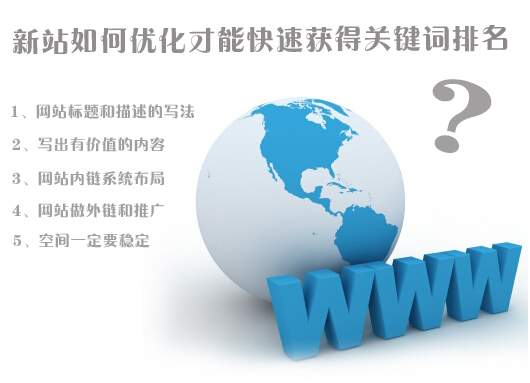 新站如何优化才能快速获得关键词排名

?

1、网站标题和描述的写法

2、写出有价值的内容

3、网站内链系统布局

4、网站做外链和推广

5、空间一定要稳定

WWW